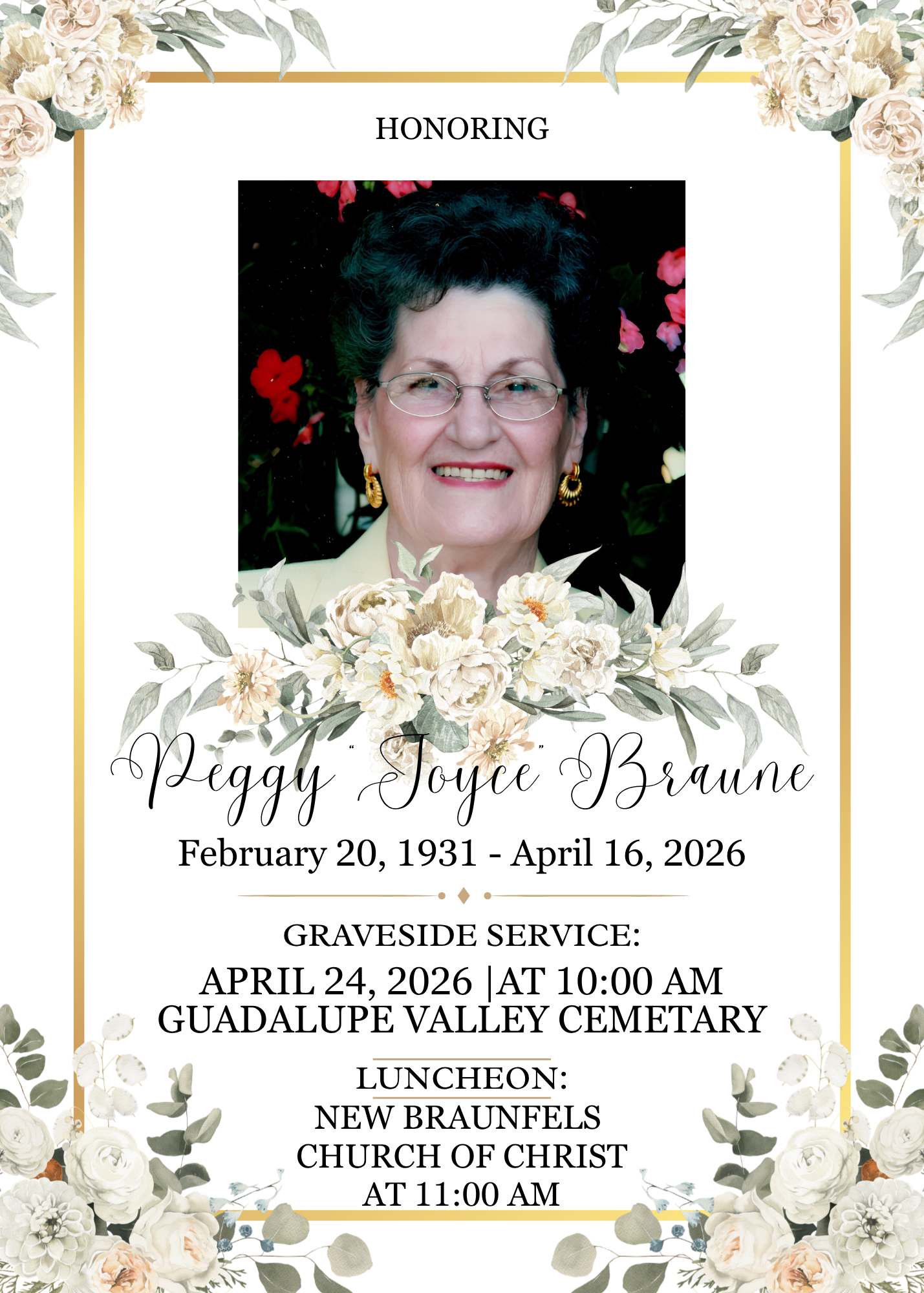 HONORING

Peggy "Joyce" Braune

February 20, 1931 - April 16, 2026

GRAVESIDE SERVICE:

APRIL 24, 2026 |AT 10:00 AM
GUADALUPE VALLEY CEMETARY

LUNCHEON:

NEW BRAUNFELS
CHURCH OF CHRIST
AT 11:00 AM